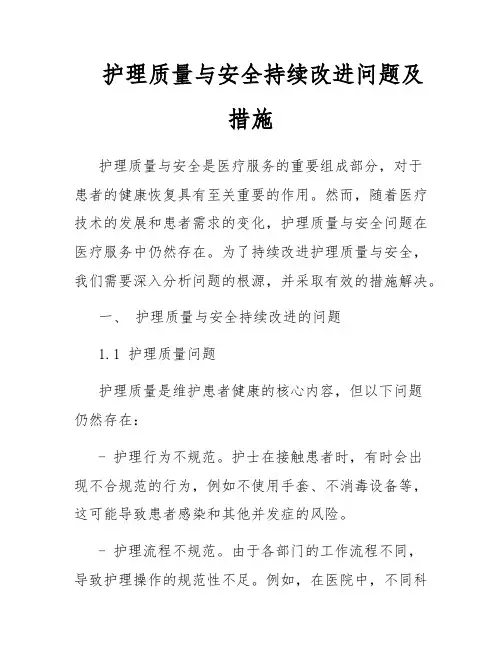 护理质量与安全持续改进问题及措施

护理质量与安全是医疗服务的重要组成部分，对于患者的健康恢复具有至关重要的作用。然而，随着医疗技术的发展和患者需求的变化，护理质量与安全问题在医疗服务中仍然存在。为了持续改进护理质量与安全，我们需要深入分析问题的根源，并采取有效的措施解决。

一、 护理质量与安全持续改进的问题

1.1 护理质量问题

护理质量是维护患者健康的核心内容，但以下问题仍然存在：

- 护理行为不规范。护士在接触患者时，有时会出现不合规范的行为，例如不使用手套、不消毒设备等，这可能导致患者感染和其他并发症的风险。

- 护理流程不规范。由于各部门的工作流程不同，导致护理操作的规范性不足。例如，在医院中，不同科